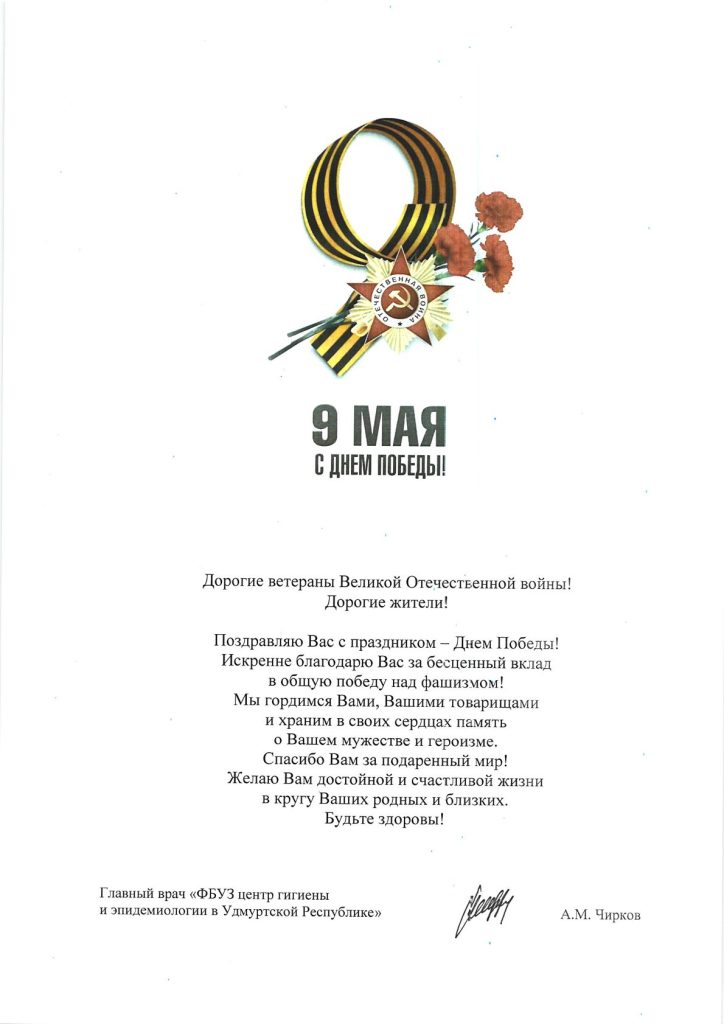 ОТЕЧЕСТВЕННАЯ ВОЙНА

9 МАЯ
С ДНЕМ ПОБЕДЫ!

Дорогие ветераны Великой Отечественной войны!
Дорогие жители!

Поздравляю Вас с праздником – Днем Победы!
Искренне благодарю Вас за бесценный вклад
в общую победу над фашизмом!
Мы гордимся Вами, Вашими товарищами
и храним в своих сердцах память
о Вашем мужестве и героизме.
Спасибо Вам за подаренный мир!
Желаю Вам достойной и счастливой жизни
в кругу Ваших родных и близких.
Будьте здоровы!

Главный врач «ФБУЗ центр гигиены
и эпидемиологии в Удмуртской Республике»

А.М. Чирков